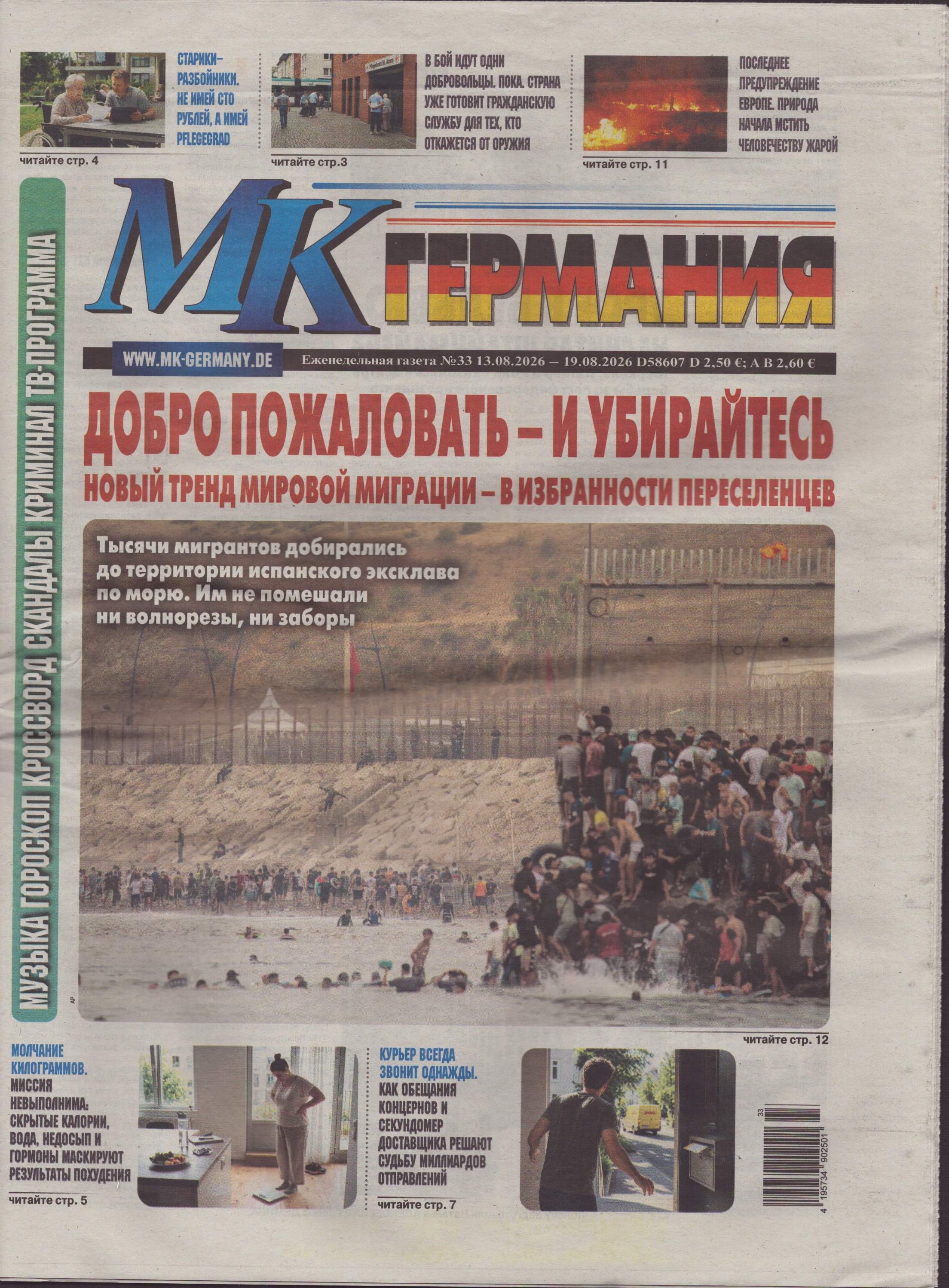 СТАРИКИ–РАЗБОЙНИКИ. НЕ ИМЕЙ СТО РУБЛЕЙ, А ИМЕЙ PFLEGEGRAD

читайте стр. 4

В БОЙ ИДУТ ОДНИ ДОБРОВОЛЬЦЫ. ПОКА. СТРАНА УЖЕ ГОТОВИТ ГРАЖДАНСКУЮ СЛУЖБУ ДЛЯ ТЕХ, КТО ОТКАЖЕТСЯ ОТ ОРУЖИЯ

читайте стр.3

ПОСЛЕДНЕЕ ПРЕДУПРЕЖДЕНИЕ ЕВРОПЕ. ПРИРОДА НАЧАЛА МСТИТЬ ЧЕЛОВЕЧЕСТВУ ЖАРОЙ

читайте стр. 11

МУЗЫКА ГОРОСКОП КРОССВОРД СКАНДАЛЫ КРИМИНАЛ ТВ-ПРОГРАММА

МК ГЕРМАНИЯ

WWW.MK-GERMANY.DE Еженедельная газета №33 13.08.2026 – 19.08.2026 D58607 D 2,50 €; A B 2,60 €

ДОБРО ПОЖАЛОВАТЬ – И УБИРАЙТЕСЬ

НОВЫЙ ТРЕНД МИРОВОЙ МИГРАЦИИ – В ИЗБРАННОСТИ ПЕРЕСЕЛЕНЦЕВ

Тысячи мигрантов добирались до территории испанского эксклава по морю. Им не помешали ни волнорезы, ни заборы

AP

читайте стр. 12

МОЛЧАНИЕ КИЛОГРАММОВ. МИССИЯ НЕВЫПОЛНИМА: СКРЫТЫЕ КАЛОРИИ, ВОДА, НЕДОСЫП И ГОРМОНЫ МАСКИРУЮТ РЕЗУЛЬТАТЫ ПОХУДЕНИЯ

читайте стр. 5

КУРЬЕР ВСЕГДА ЗВОНИТ ОДНАЖДЫ. КАК ОБЕЩАНИЯ КОНЦЕРНОВ И СЕКУНДОМЕР ДОСТАВЩИКА РЕШАЮТ СУДЬБУ МИЛЛИАРДОВ ОТПРАВЛЕНИЙ

читайте стр. 7

33

4 195734 902501